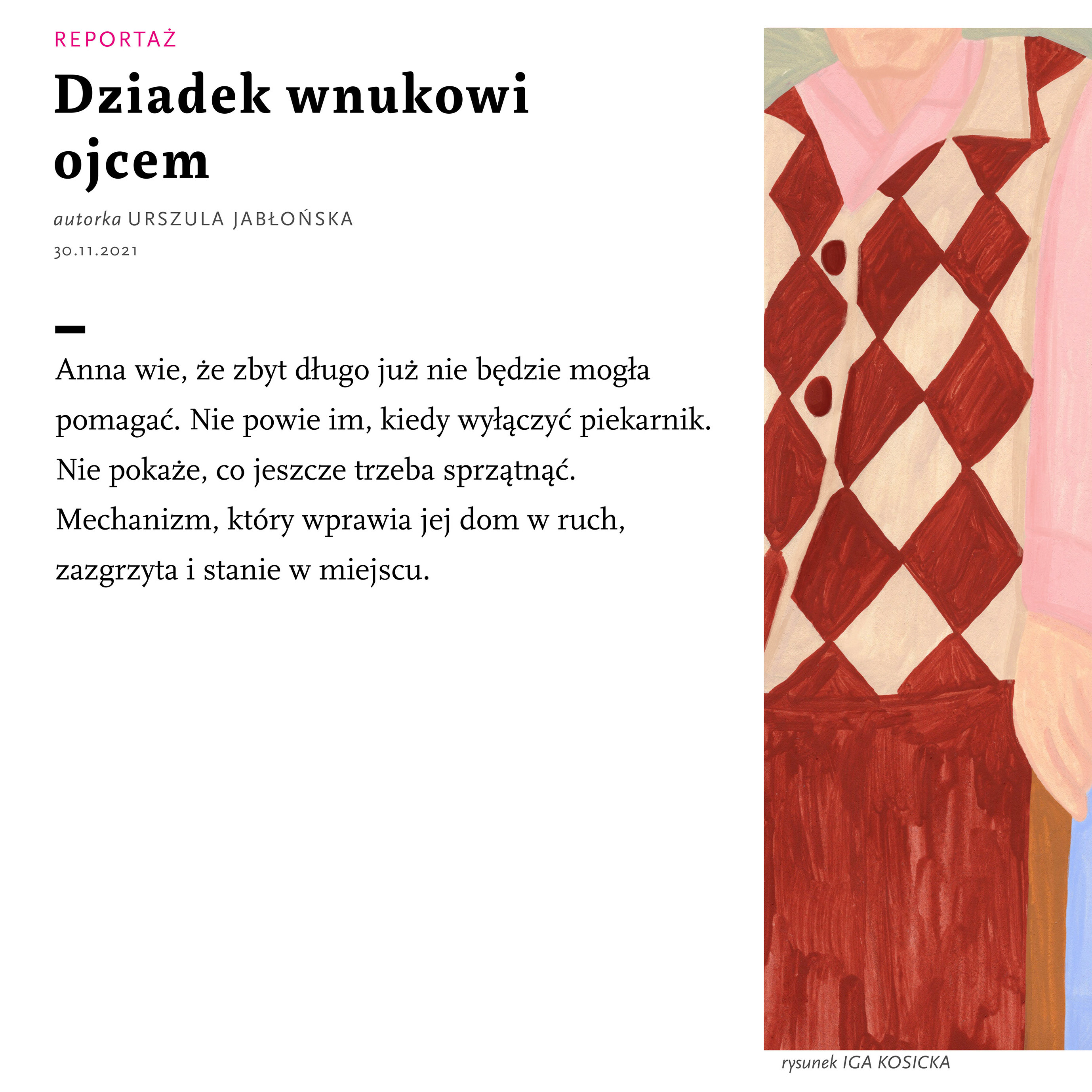 REPORTAŻ

Dziadek wnukowi ojcem

autorka URSZULA JABŁOŃSKA

30.11.2021

Anna wie, że zbyt długo już nie będzie mogła pomagać. Nie powie im, kiedy wyłączyć piekarnik. Nie pokaże, co jeszcze trzeba sprzątnąć. Mechanizm, który wprawia jej dom w ruch, zazgrzyta i stanie w miejscu.

rysunek IGA KOSICKA